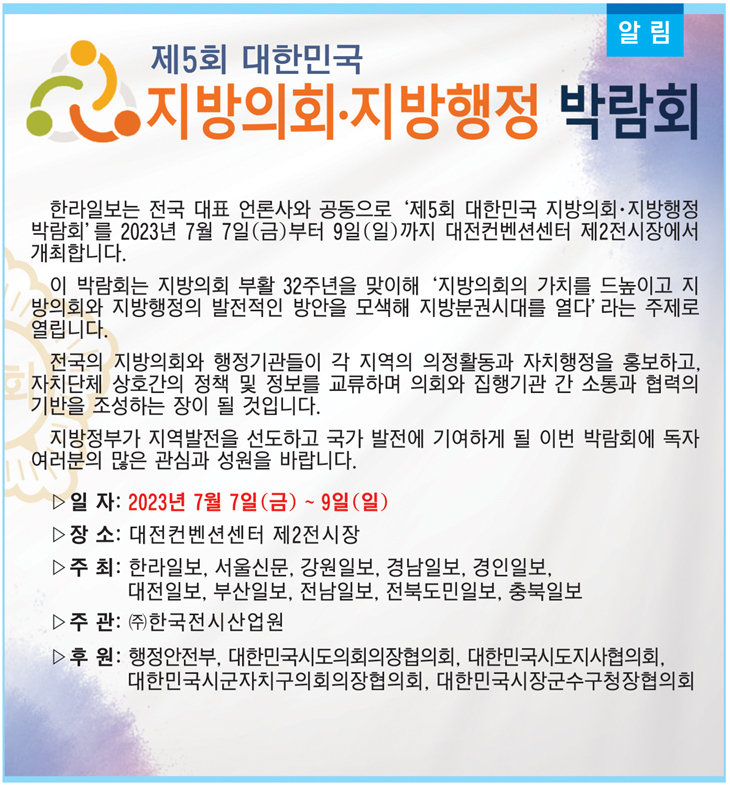 알림

제5회 대한민국

지방의회·지방행정 박람회

한라일보는 전국 대표 언론사와 공동으로 ‘제5회 대한민국 지방의회·지방행정 박람회’를 2023년 7월 7일(금)부터 9일(일)까지 대전컨벤션센터 제2전시장에서 개최합니다.

이 박람회는 지방의회 부활 32주년을 맞이해 ‘지방의회의 가치를 드높이고 지방의회와 지방행정의 발전적인 방안을 모색해 지방분권시대를 열다’라는 주제로 열립니다.

전국의 지방의회와 행정기관들이 각 지역의 의정활동과 자치행정을 홍보하고, 자치단체 상호간의 정책 및 정보를 교류하며 의회와 집행기관 간 소통과 협력의 기반을 조성하는 장이 될 것입니다.

지방정부가 지역발전을 선도하고 국가 발전에 기여하게 될 이번 박람회에 독자 여러분의 많은 관심과 성원을 바랍니다.

▷일 자: 2023년 7월 7일(금) ~ 9일(일)

▷장 소: 대전컨벤션센터 제2전시장

▷주 최: 한라일보, 서울신문, 강원일보, 경남일보, 경인일보, 대전일보, 부산일보, 전남일보, 전북도민일보, 충북일보

▷주 관: ㈜한국전시산업원

▷후 원: 행정안전부, 대한민국시도의회의장협의회, 대한민국시도지사협의회, 대한민국시군자치구의회의장협의회, 대한민국시장군수구청장협의회